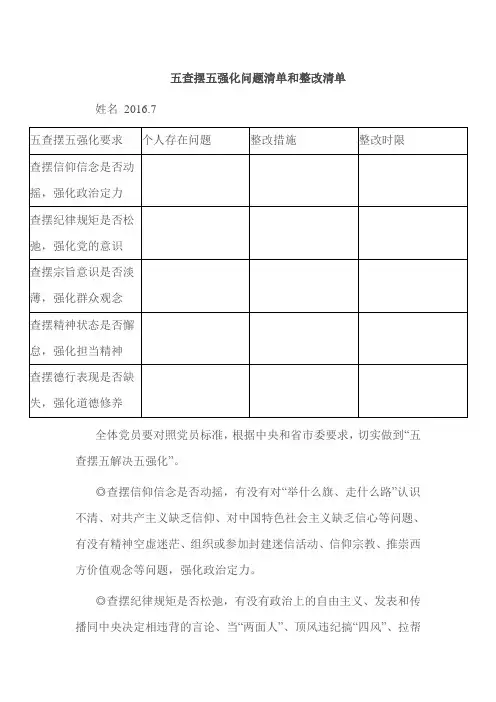 五查摆五强化问题清单和整改清单

姓名 2016.7

| 五查摆五强化要求 | 个人存在问题 | 整改措施 | 整改时限 |
|---|---|---|---|
| 查摆信仰信念是否动摇，强化政治定力 | | | |
| 查摆纪律规矩是否松弛，强化党的意识 | | | |
| 查摆宗旨意识是否淡薄，强化群众观念 | | | |
| 查摆精神状态是否懈怠，强化担当精神 | | | |
| 查摆德行表现是否缺失，强化道德修养 | | | |

全体党员要对照党员标准，根据中央和省市委要求，切实做到“五查摆五解决五强化”。

◎查摆信仰信念是否动摇，有没有对“举什么旗、走什么路”认识不清、对共产主义缺乏信仰、对中国特色社会主义缺乏信心等问题、有没有精神空虚迷茫、组织或参加封建迷信活动、信仰宗教、推崇西方价值观念等问题，强化政治定力。

◎查摆纪律规矩是否松弛，有没有政治上的自由主义、发表和传播同中央决定相违背的言论、当“两面人”、顶风违纪搞“四风”、拉帮